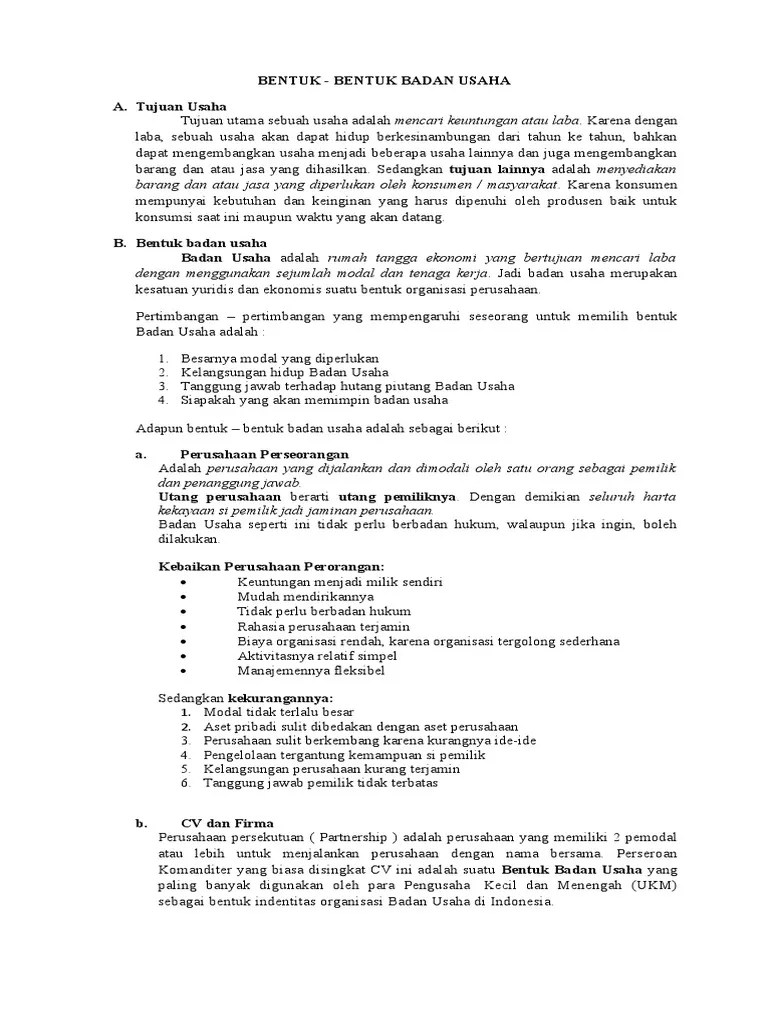 BENTUK - BENTUK BADAN USAHA

A. Tujuan Usaha

Tujuan utama sebuah usaha adalah mencari keuntungan atau laba. Karena dengan laba, sebuah usaha akan dapat hidup berkesinambungan dari tahun ke tahun, bahkan dapat mengembangkan usaha menjadi beberapa usaha lainnya dan juga mengembangkan barang dan atau jasa yang dihasilkan. Sedangkan tujuan lainnya adalah menyediakan barang dan atau jasa yang diperlukan oleh konsumen / masyarakat. Karena konsumen mempunyai kebutuhan dan keinginan yang harus dipenuhi oleh produsen baik untuk konsumsi saat ini maupun waktu yang akan datang.

B. Bentuk badan usaha

Badan Usaha adalah rumah tangga ekonomi yang bertujuan mencari laba dengan menggunakan sejumlah modal dan tenaga kerja. Jadi badan usaha merupakan kesatuan yuridis dan ekonomis suatu bentuk organisasi perusahaan.

Pertimbangan – pertimbangan yang mempengaruhi seseorang untuk memilih bentuk Badan Usaha adalah :

1. Besarnya modal yang diperlukan
2. Kelangsungan hidup Badan Usaha
3. Tanggung jawab terhadap hutang piutang Badan Usaha
4. Siapakah yang akan memimpin badan usaha

Adapun bentuk – bentuk badan usaha adalah sebagai berikut :

a. Perusahaan Perseorangan

Adalah perusahaan yang dijalankan dan dimodali oleh satu orang sebagai pemilik dan penanggung jawab.
Utang perusahaan berarti utang pemiliknya. Dengan demikian seluruh harta kekayaan si pemilik jadi jaminan perusahaan.
Badan Usaha seperti ini tidak perlu berbadan hukum, walaupun jika ingin, boleh dilakukan.

Kebaikan Perusahaan Perorangan:
• Keuntungan menjadi milik sendiri
• Mudah mendirikannya
• Tidak perlu berbadan hukum
• Rahasia perusahaan terjamin
• Biaya organisasi rendah, karena organisasi tergolong sederhana
• Aktivitasnya relatif simpel
• Manajemennya fleksibel

Sedangkan kekurangannya:
1. Modal tidak terlalu besar
2. Aset pribadi sulit dibedakan dengan aset perusahaan
3. Perusahaan sulit berkembang karena kurangnya ide-ide
4. Pengelolaan tergantung kemampuan si pemilik
5. Kelangsungan perusahaan kurang terjamin
6. Tanggung jawab pemilik tidak terbatas

b. CV dan Firma

Perusahaan persekutuan ( Partnership ) adalah perusahaan yang memiliki 2 pemodal atau lebih untuk menjalankan perusahaan dengan nama bersama. Perseroan Komanditer yang biasa disingkat CV ini adalah suatu Bentuk Badan Usaha yang paling banyak digunakan oleh para Pengusaha Kecil dan Menengah (UKM) sebagai bentuk indentitas organisasi Badan Usaha di Indonesia.